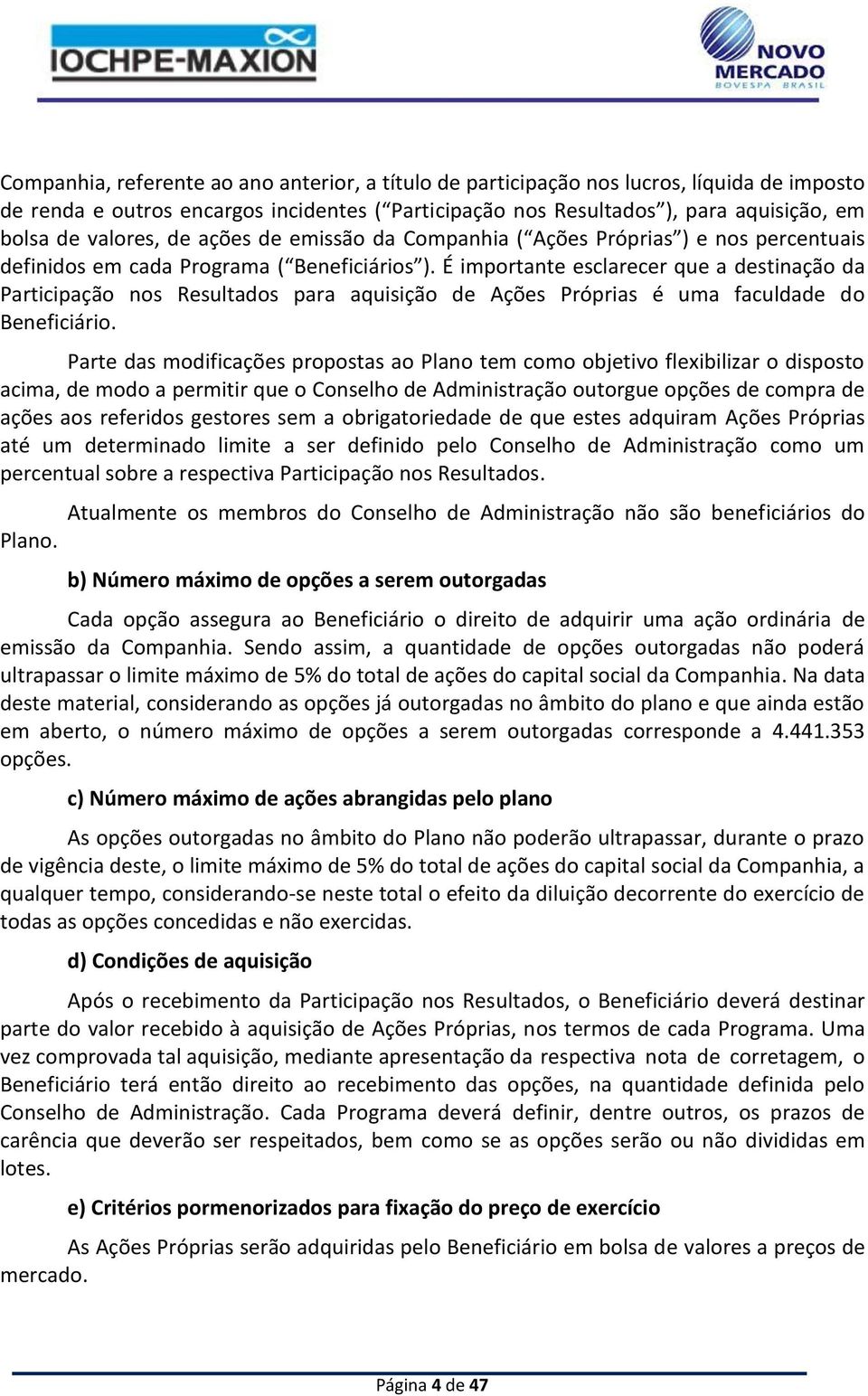 IOCHPE-MAXION

NOVO MERCADO BOVESPA BRASIL

Companhia, referente ao ano anterior, a título de participação nos lucros, líquida de imposto de renda e outros encargos incidentes (“Participação nos Resultados”), para aquisição, em bolsa de valores, de ações de emissão da Companhia (“Ações Próprias”) e nos percentuais definidos em cada Programa (“Beneficiários”). É importante esclarecer que a destinação da Participação nos Resultados para aquisição de Ações Próprias é uma faculdade do Beneficiário.

Parte das modificações propostas ao Plano tem como objetivo flexibilizar o disposto acima, de modo a permitir que o Conselho de Administração outorgue opções de compra de ações aos referidos gestores sem a obrigatoriedade de que estes adquiram Ações Próprias até um determinado limite a ser definido pelo Conselho de Administração como um percentual sobre a respectiva Participação nos Resultados.

Atualmente os membros do Conselho de Administração não são beneficiários do Plano.

b) Número máximo de opções a serem outorgadas

Cada opção assegura ao Beneficiário o direito de adquirir uma ação ordinária de emissão da Companhia. Sendo assim, a quantidade de opções outorgadas não poderá ultrapassar o limite máximo de 5% do total de ações do capital social da Companhia. Na data deste material, considerando as opções já outorgadas no âmbito do plano e que ainda estão em aberto, o número máximo de opções a serem outorgadas corresponde a 4.441.353 opções.

c) Número máximo de ações abrangidas pelo plano

As opções outorgadas no âmbito do Plano não poderão ultrapassar, durante o prazo de vigência deste, o limite máximo de 5% do total de ações do capital social da Companhia, a qualquer tempo, considerando-se neste total o efeito da diluição decorrente do exercício de todas as opções concedidas e não exercidas.

d) Condições de aquisição

Após o recebimento da Participação nos Resultados, o Beneficiário deverá destinar parte do valor recebido à aquisição de Ações Próprias, nos termos de cada Programa. Uma vez comprovada tal aquisição, mediante apresentação da respectiva nota de corretagem, o Beneficiário terá então direito ao recebimento das opções, na quantidade definida pelo Conselho de Administração. Cada Programa deverá definir, dentre outros, os prazos de carência que deverão ser respeitados, bem como se as opções serão ou não divididas em lotes.

e) Critérios pormenorizados para fixação do preço de exercício

As Ações Próprias serão adquiridas pelo Beneficiário em bolsa de valores a preços de mercado.

Página 4 de 47